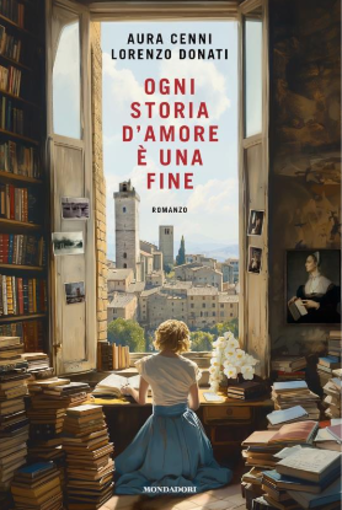 AURA CENNI
LORENZO DONATI

OGNI STORIA D'AMORE È UNA FINE

ROMANZO

MONDADORI